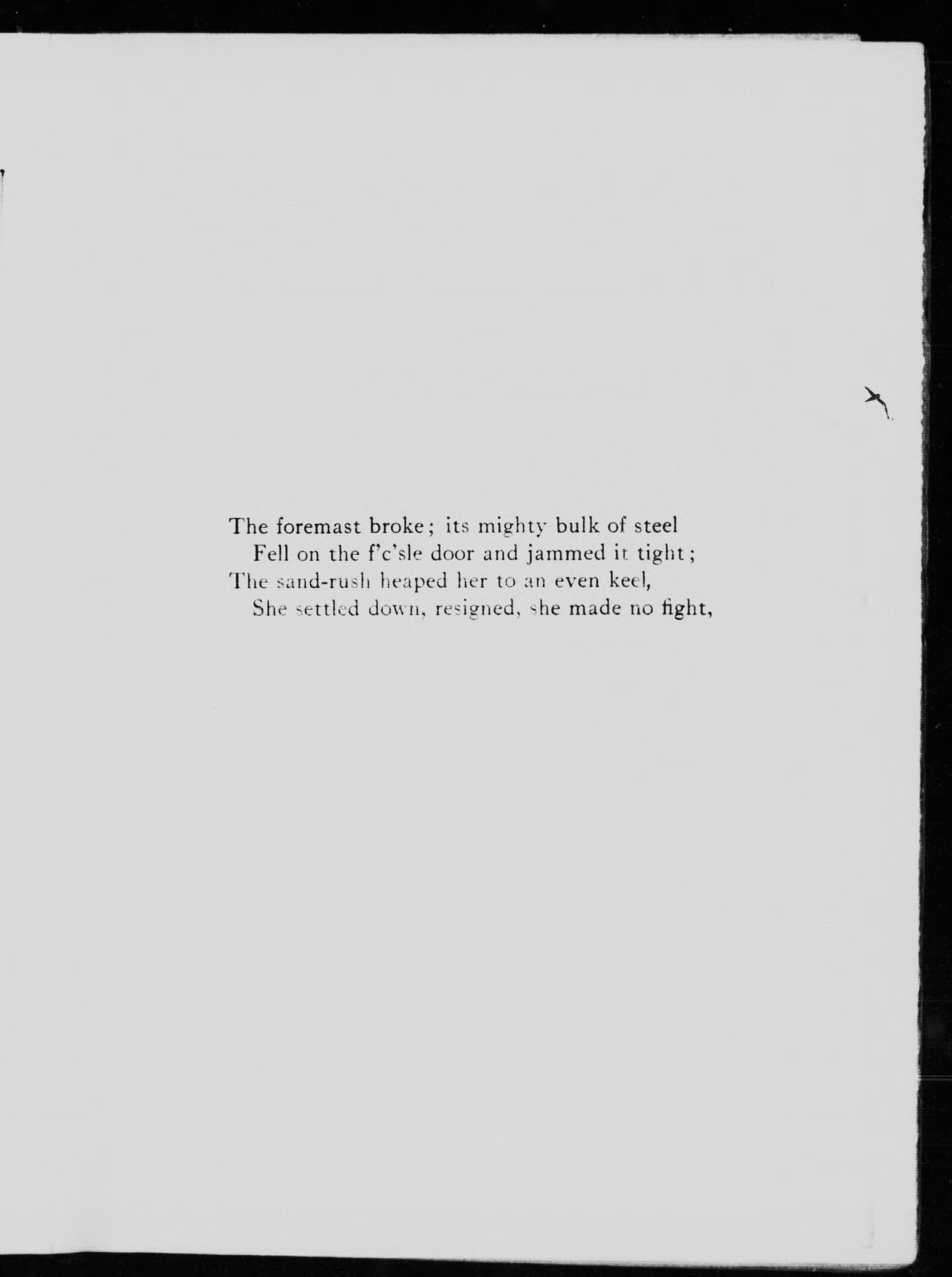 The foremast broke; its mighty bulk of steel
Fell on the f'c'sle door and jammed it tight;
The sand-rush heaped her to an even keel,
She settled down, resigned, she made no fight,